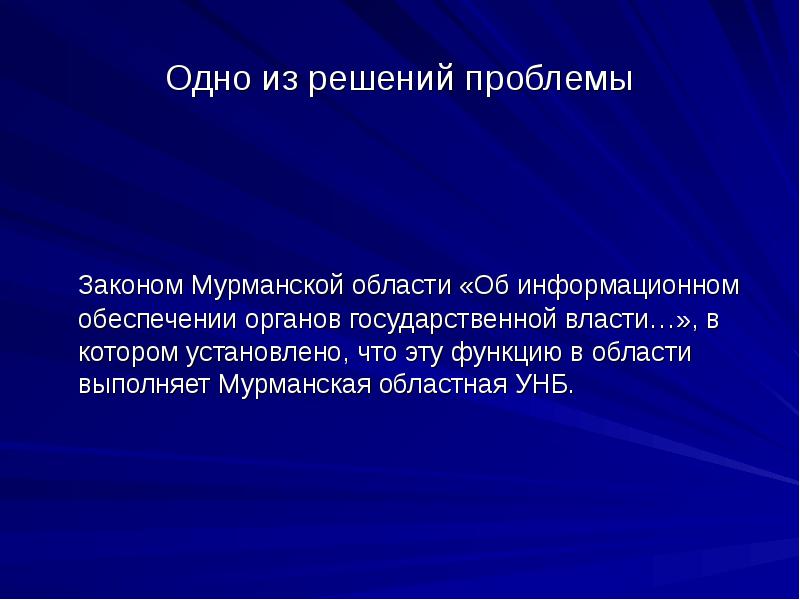 Одно из решений проблемы

Законом Мурманской области «Об информационном обеспечении органов государственной власти…», в котором установлено, что эту функцию в области выполняет Мурманская областная УНБ.